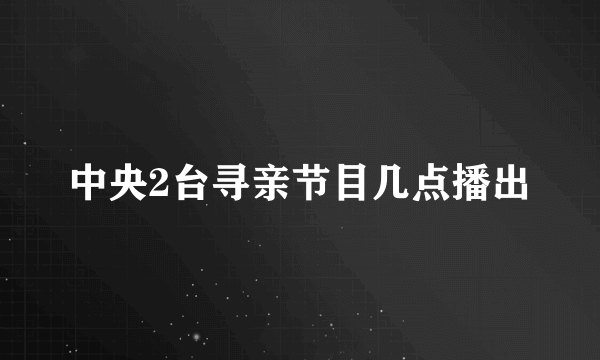 中央2台寻亲节目几点播出